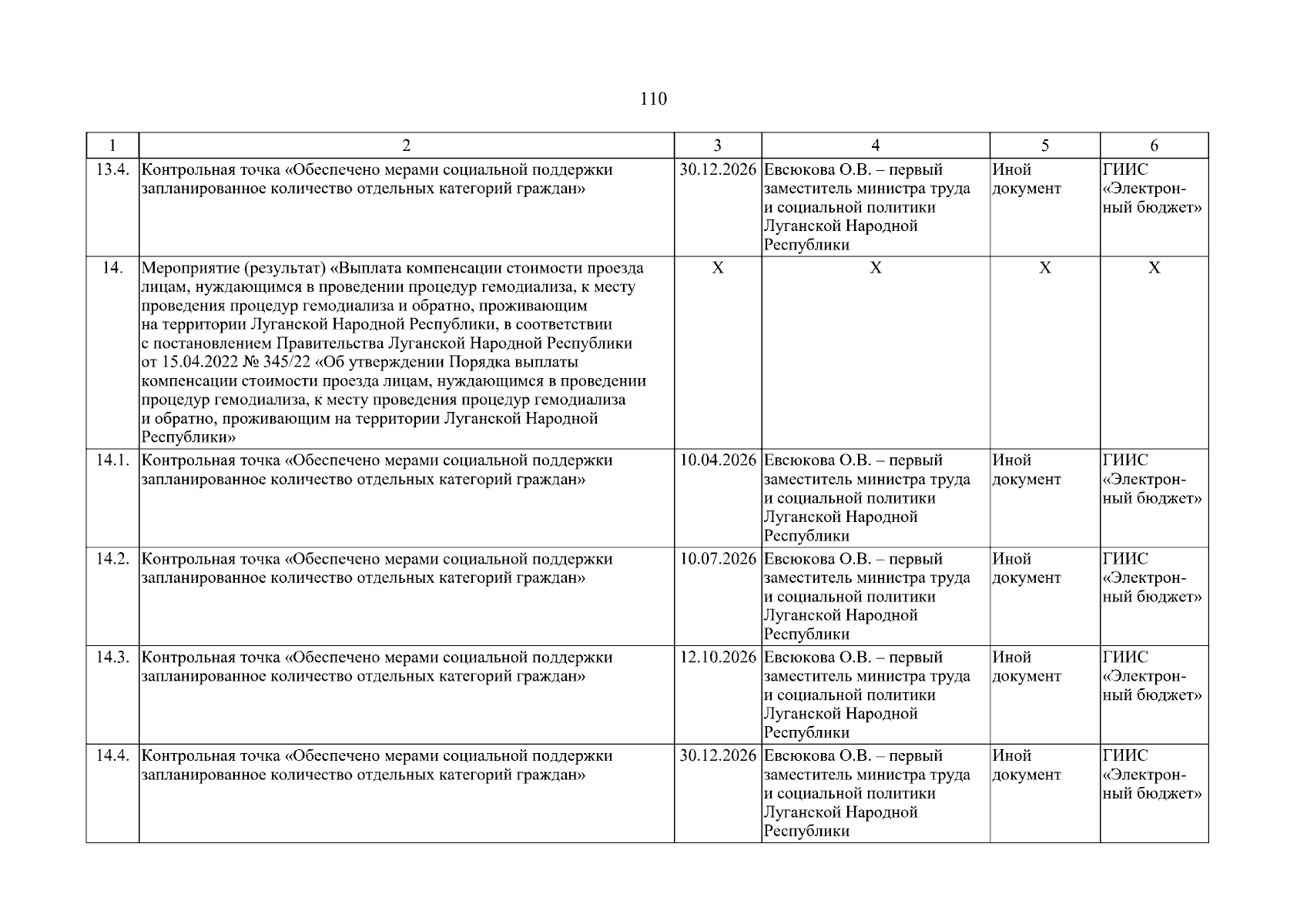 110

| 1 | 2 | 3 | 4 | 5 | 6 |
|---|---|---|---|---|---|
| 13.4. | Контрольная точка «Обеспечено мерами социальной поддержки запланированное количество отдельных категорий граждан» | 30.12.2026 | Евсюкова О.В. – первый заместитель министра труда и социальной политики Луганской Народной Республики | Иной документ | ГИИС «Электронный бюджет» |
| 14. | Мероприятие (результат) «Выплата компенсации стоимости проезда лицам, нуждающимся в проведении процедур гемодиализа, к месту проведения процедур гемодиализа и обратно, проживающим на территории Луганской Народной Республики, в соответствии с постановлением Правительства Луганской Народной Республики от 15.04.2022 № 345/22 «Об утверждении Порядка выплаты компенсации стоимости проезда лицам, нуждающимся в проведении процедур гемодиализа, к месту проведения процедур гемодиализа и обратно, проживающим на территории Луганской Народной Республики» | Х | Х | Х | Х |
| 14.1. | Контрольная точка «Обеспечено мерами социальной поддержки запланированное количество отдельных категорий граждан» | 10.04.2026 | Евсюкова О.В. – первый заместитель министра труда и социальной политики Луганской Народной Республики | Иной документ | ГИИС «Электронный бюджет» |
| 14.2. | Контрольная точка «Обеспечено мерами социальной поддержки запланированное количество отдельных категорий граждан» | 10.07.2026 | Евсюкова О.В. – первый заместитель министра труда и социальной политики Луганской Народной Республики | Иной документ | ГИИС «Электронный бюджет» |
| 14.3. | Контрольная точка «Обеспечено мерами социальной поддержки запланированное количество отдельных категорий граждан» | 12.10.2026 | Евсюкова О.В. – первый заместитель министра труда и социальной политики Луганской Народной Республики | Иной документ | ГИИС «Электронный бюджет» |
| 14.4. | Контрольная точка «Обеспечено мерами социальной поддержки запланированное количество отдельных категорий граждан» | 30.12.2026 | Евсюкова О.В. – первый заместитель министра труда и социальной политики Луганской Народной Республики | Иной документ | ГИИС «Электронный бюджет» |